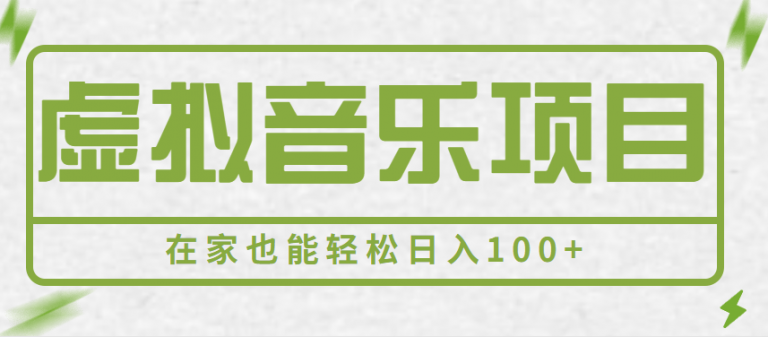 虚拟音乐项目

在家也能轻松日入100+